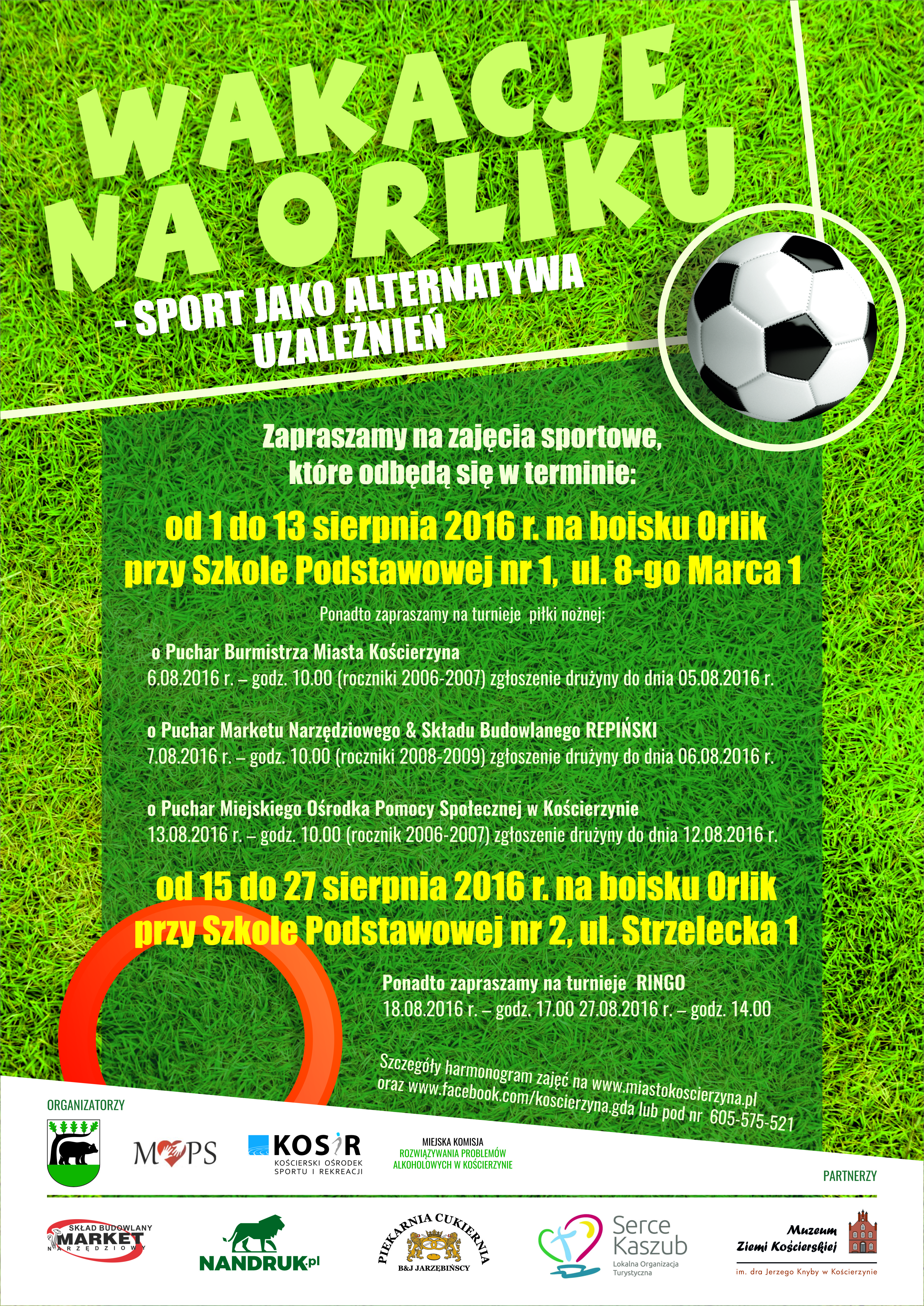 WAKACJE NA ORLIKU

- SPORT JAKO ALTERNATYWA UZALEŻNIEŃ

Zapraszamy na zajęcia sportowe, które odbędą się w terminie:

od 1 do 13 sierpnia 2016 r. na boisku Orlik przy Szkole Podstawowej nr 1, ul. 8-go Marca 1

Ponadto zapraszamy na turnieje piłki nożnej:

o Puchar Burmistrza Miasta Kościerzyna
6.08.2016 r. – godz. 10.00 (roczniki 2006-2007) zgłoszenie drużyny do dnia 05.08.2016 r.

o Puchar Marketu Narzędziowego & Składu Budowlanego REPIŃSKI
7.08.2016 r. – godz. 10.00 (roczniki 2008-2009) zgłoszenie drużyny do dnia 06.08.2016 r.

o Puchar Miejskiego Ośrodka Pomocy Społecznej w Kościerzynie
13.08.2016 r. – godz. 10.00 (rocznik 2006-2007) zgłoszenie drużyny do dnia 12.08.2016 r.

od 15 do 27 sierpnia 2016 r. na boisku Orlik przy Szkole Podstawowej nr 2, ul. Strzelecka 1

Ponadto zapraszamy na turnieje RINGO
18.08.2016 r. – godz. 17.00 27.08.2016 r. – godz. 14.00

Szczegóły harmonogram zajęć na www.miastokoscierzyna.pl oraz www.facebook.com/koscierzyna.gda lub pod nr 605-575-521

ORGANIZATORZY

MOPS

KOSiR
KOŚCIERSKI OŚRODEK SPORTU I REKREACJI

MIEJSKA KOMISJA
ROZWIĄZYWANIA PROBLEMÓW ALKOHOLOWYCH W KOŚCIERZYNIE

PARTNERZY

SKŁAD BUDOWLANY MARKET NARZĘDZIOWY

NANDRUK.pl

PIEKARNIA CUKIERNIA
B&J JARZĘBIŃSCY

Serce Kaszub
Lokalna Organizacja Turystyczna

Muzeum Ziemi Kościerskiej
im. dra Jerzego Knyby w Kościerzynie